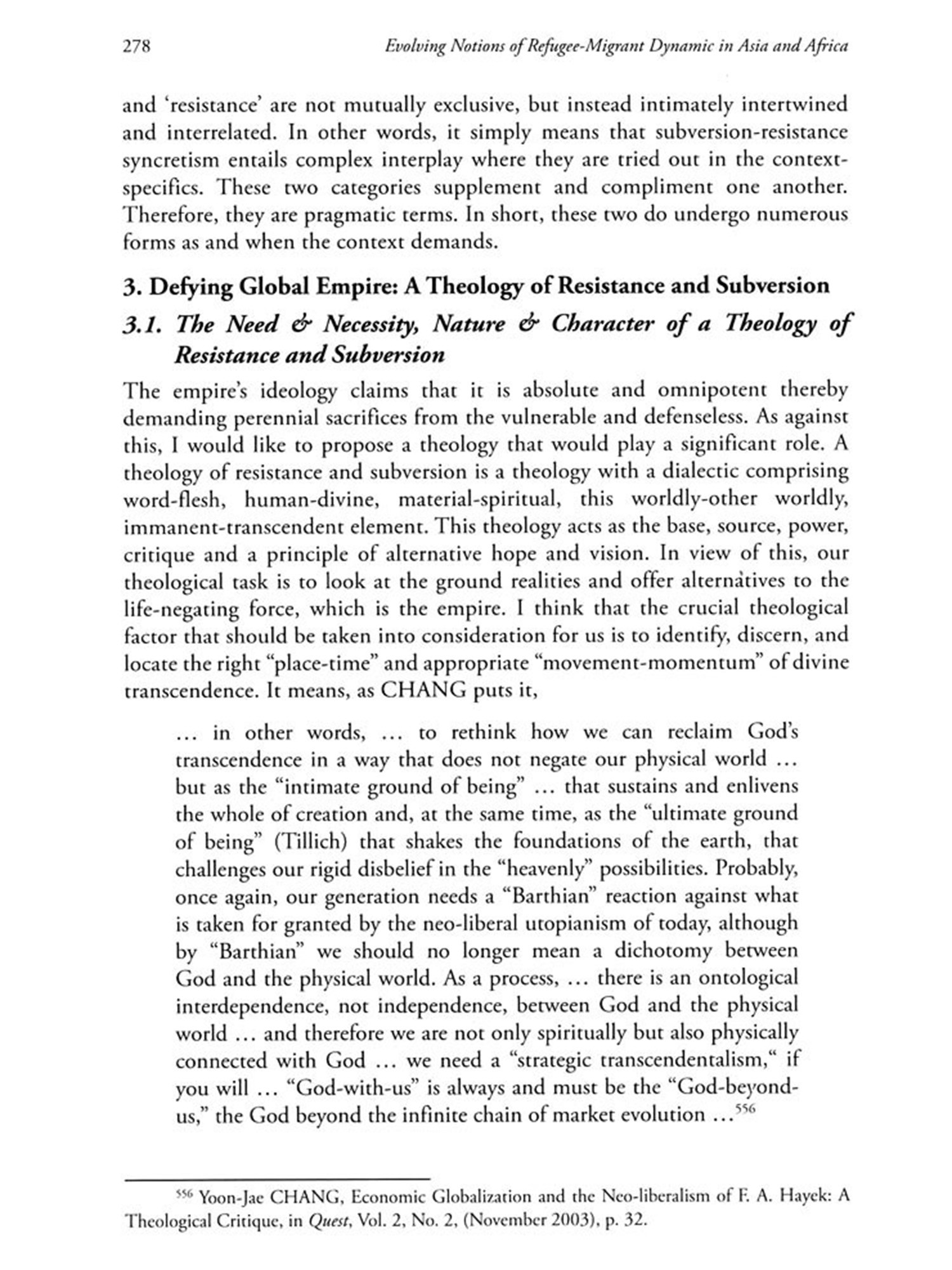 278 Evolving Notions of Refugee-Migrant Dynamic in Asia and Africa

and 'resistance' are not mutually exclusive, but instead intimately intertwined and interrelated. In other words, it simply means that subversion-resistance syncretism entails complex interplay where they are tried out in the context-specifics. These two categories supplement and compliment one another. Therefore, they are pragmatic terms. In short, these two do undergo numerous forms as and when the context demands.

3. Defying Global Empire: A Theology of Resistance and Subversion

3.1. The Need & Necessity, Nature & Character of a Theology of Resistance and Subversion

The empire's ideology claims that it is absolute and omnipotent thereby demanding perennial sacrifices from the vulnerable and defenseless. As against this, I would like to propose a theology that would play a significant role. A theology of resistance and subversion is a theology with a dialectic comprising word-flesh, human-divine, material-spiritual, this worldly-other worldly, immanent-transcendent element. This theology acts as the base, source, power, critique and a principle of alternative hope and vision. In view of this, our theological task is to look at the ground realities and offer alternatives to the life-negating force, which is the empire. I think that the crucial theological factor that should be taken into consideration for us is to identify, discern, and locate the right "place-time" and appropriate "movement-momentum" of divine transcendence. It means, as CHANG puts it,

... in other words, ... to rethink how we can reclaim God's transcendence in a way that does not negate our physical world ... but as the "intimate ground of being" ... that sustains and enlivens the whole of creation and, at the same time, as the "ultimate ground of being" (Tillich) that shakes the foundations of the earth, that challenges our rigid disbelief in the "heavenly" possibilities. Probably, once again, our generation needs a "Barthian" reaction against what is taken for granted by the neo-liberal utopianism of today, although by "Barthian" we should no longer mean a dichotomy between God and the physical world. As a process, ... there is an ontological interdependence, not independence, between God and the physical world ... and therefore we are not only spiritually but also physically connected with God ... we need a "strategic transcendentalism," if you will ... "God-with-us" is always and must be the "God-beyond-us," the God beyond the infinite chain of market evolution ...$^{556}$

$^{556}$ Yoon-Jae CHANG, Economic Globalization and the Neo-liberalism of F. A. Hayek: A Theological Critique, in Quest, Vol. 2, No. 2, (November 2003), p. 32.